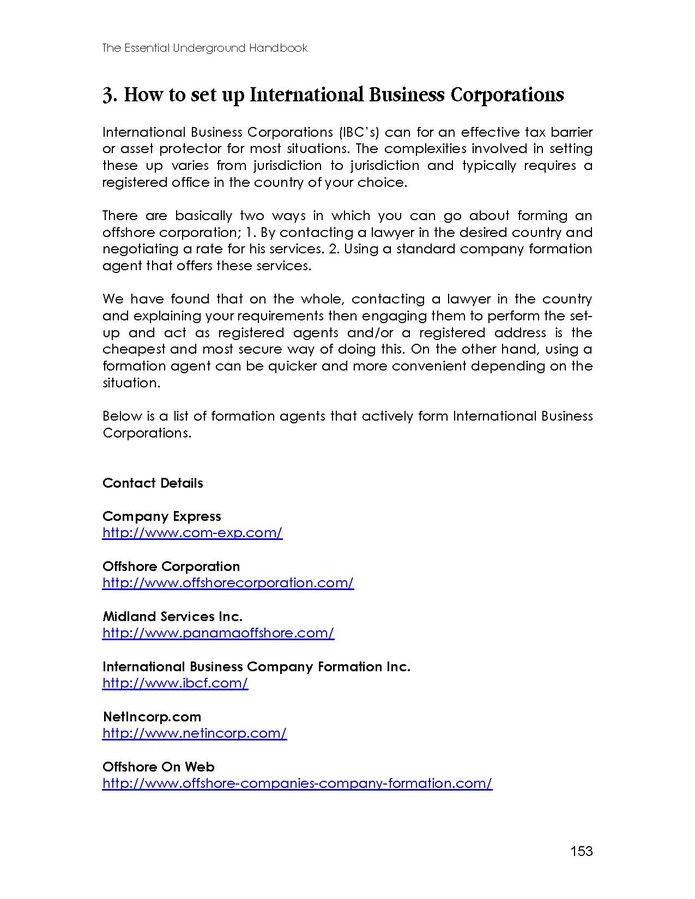 The Essential Underground Handbook

3. How to set up International Business Corporations

International Business Corporations (IBC's) can for an effective tax barrier or asset protector for most situations. The complexities involved in setting these up varies from jurisdiction to jurisdiction and typically requires a registered office in the country of your choice.

There are basically two ways in which you can go about forming an offshore corporation; 1. By contacting a lawyer in the desired country and negotiating a rate for his services. 2. Using a standard company formation agent that offers these services.

We have found that on the whole, contacting a lawyer in the country and explaining your requirements then engaging them to perform the set-up and act as registered agents and/or a registered address is the cheapest and most secure way of doing this. On the other hand, using a formation agent can be quicker and more convenient depending on the situation.

Below is a list of formation agents that actively form International Business Corporations.

Contact Details

Company Express
http://www.com-exp.com/

Offshore Corporation
http://www.offshorecorporation.com/

Midland Services Inc.
http://www.panamaoffshore.com/

International Business Company Formation Inc.
http://www.ibcf.com/

NetIncorp.com
http://www.netincorp.com/

Offshore On Web
http://www.offshore-companies-company-formation.com/

153